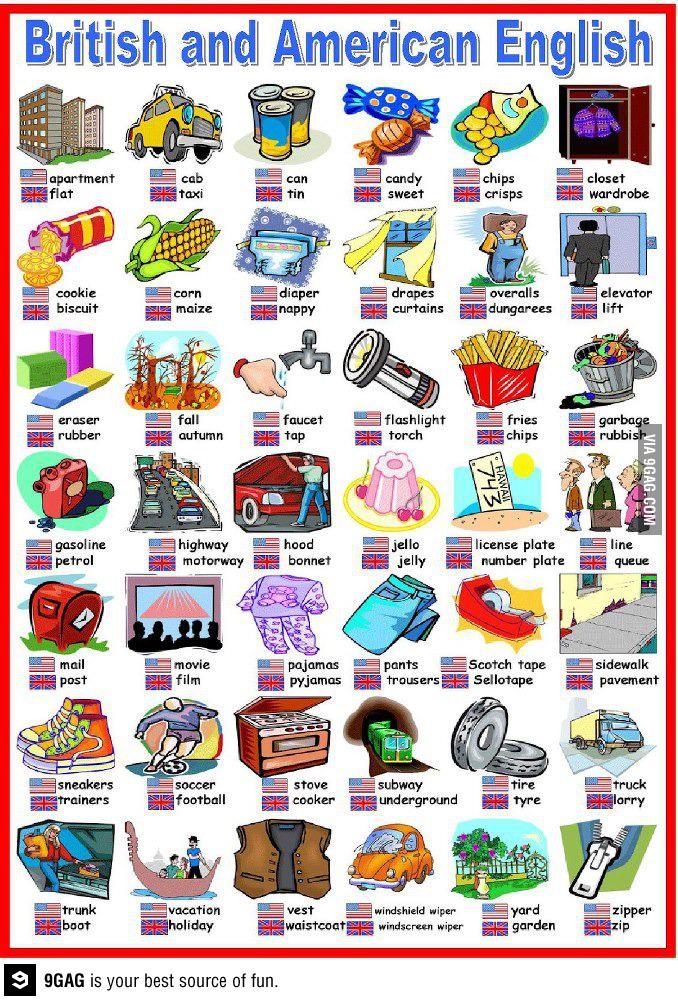 British and American English

apartment
flat

cab
taxi

can
tin

candy
sweet

chips
crisps

closet
wardrobe

cookie
biscuit

corn
maize

diaper
nappy

drapes
curtains

overalls
dungarees

elevator
lift

eraser
rubber

fall
autumn

faucet
tap

flashlight
torch

fries
chips

garbage
rubbish

gasoline
petrol

highway
motorway

hood
bonnet

jello
jelly

license plate
number plate

line
queue

mail
post

movie
film

pajamas
pyjamas

pants
trousers

Scotch tape
Sellotape

sidewalk
pavement

sneakers
trainers

soccer
football

stove
cooker

subway
underground

tire
tyre

truck
lorry

trunk
boot

vacation
holiday

vest
waistcoat

windshield wiper
windscreen wiper

yard
garden

zipper
zip

9GAG is your best source of fun.

VIA 9GAG.COM